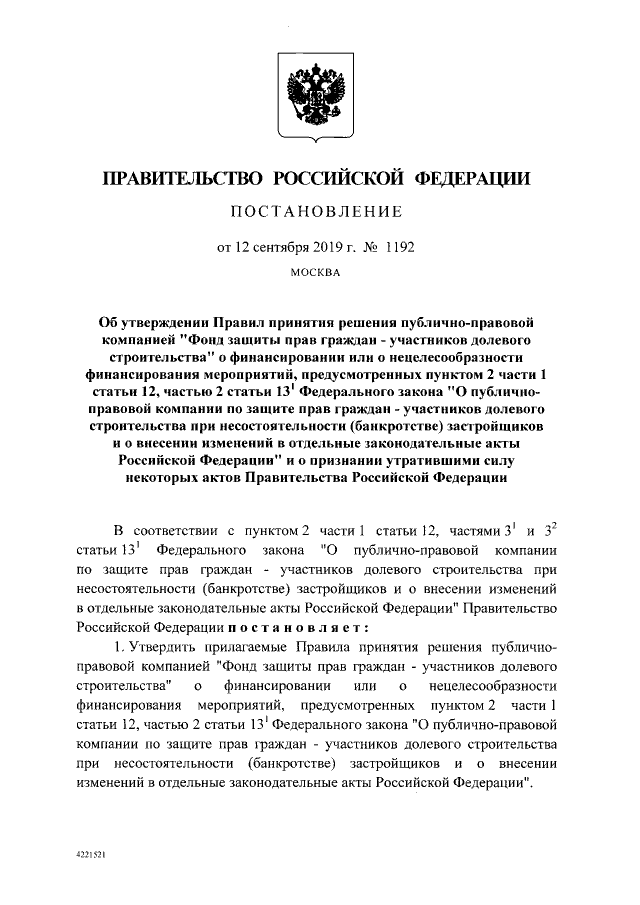 ПРАВИТЕЛЬСТВО РОССИЙСКОЙ ФЕДЕРАЦИИ

ПОСТАНОВЛЕНИЕ

от 12 сентября 2019 г. № 1192

МОСКВА

Об утверждении Правил принятия решения публично-правовой компанией "Фонд защиты прав граждан - участников долевого строительства" о финансировании или о нецелесообразности финансирования мероприятий, предусмотренных пунктом 2 части 1 статьи 12, частью 2 статьи $13^1$ Федерального закона "О публично-правовой компании по защите прав граждан - участников долевого строительства при несостоятельности (банкротстве) застройщиков и о внесении изменений в отдельные законодательные акты Российской Федерации" и о признании утратившими силу некоторых актов Правительства Российской Федерации

В соответствии с пунктом 2 части 1 статьи 12, частями $3^1$ и $3^2$ статьи $13^1$ Федерального закона "О публично-правовой компании по защите прав граждан - участников долевого строительства при несостоятельности (банкротстве) застройщиков и о внесении изменений в отдельные законодательные акты Российской Федерации" Правительство Российской Федерации постановляет:

1. Утвердить прилагаемые Правила принятия решения публично-правовой компанией "Фонд защиты прав граждан - участников долевого строительства" о финансировании или о нецелесообразности финансирования мероприятий, предусмотренных пунктом 2 части 1 статьи 12, частью 2 статьи $13^1$ Федерального закона "О публично-правовой компании по защите прав граждан - участников долевого строительства при несостоятельности (банкротстве) застройщиков и о внесении изменений в отдельные законодательные акты Российской Федерации".

4221521